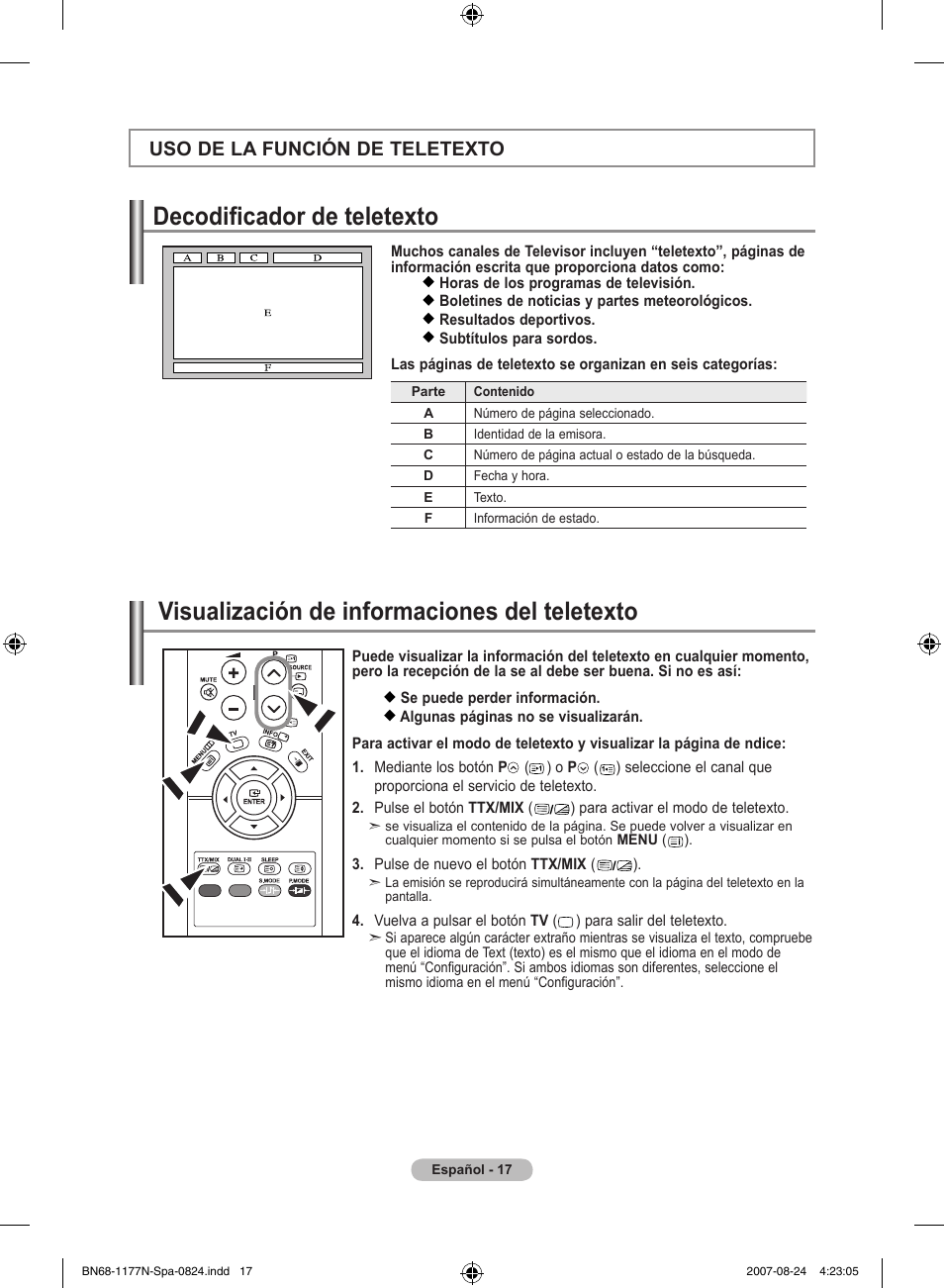 USO DE LA FUNCIÓN DE TELETEXTO

Decodificador de teletexto

A B C D

E

F

Muchos canales de Televisor incluyen “teletexto”, páginas de información escrita que proporciona datos como:
◆ Horas de los programas de televisión.
◆ Boletines de noticias y partes meteorológicos.
◆ Resultados deportivos.
◆ Subtítulos para sordos.

Las páginas de teletexto se organizan en seis categorías:

| Parte | Contenido |
|---|---|
| A | Número de página seleccionado. |
| B | Identidad de la emisora. |
| C | Número de página actual o estado de la búsqueda. |
| D | Fecha y hora. |
| E | Texto. |
| F | Información de estado. |

Visualización de informaciones del teletexto

P SOURCE MUTE TV INFO MENU EXIT ENTER TTX/MIX DUAL I-II SLEEP S.MODE P.MODE

Puede visualizar la información del teletexto en cualquier momento, pero la recepción de la se al debe ser buena. Si no es así:

◆ Se puede perder información.
◆ Algunas páginas no se visualizarán.

Para activar el modo de teletexto y visualizar la página de ndice:

1. Mediante los botón P ( ) o P ( ) seleccione el canal que proporciona el servicio de teletexto.

2. Pulse el botón TTX/MIX ( / ) para activar el modo de teletexto.
➣ se visualiza el contenido de la página. Se puede volver a visualizar en cualquier momento si se pulsa el botón MENU ( ).

3. Pulse de nuevo el botón TTX/MIX ( / ).
➣ La emisión se reproducirá simultáneamente con la página del teletexto en la pantalla.

4. Vuelva a pulsar el botón TV ( ) para salir del teletexto.
➣ Si aparece algún carácter extraño mientras se visualiza el texto, compruebe que el idioma de Text (texto) es el mismo que el idioma en el modo de menú “Configuración”. Si ambos idiomas son diferentes, seleccione el mismo idioma en el menú “Configuración”.

Español - 17

BN68-1177N-Spa-0824.indd 17 2007-08-24 4:23:05